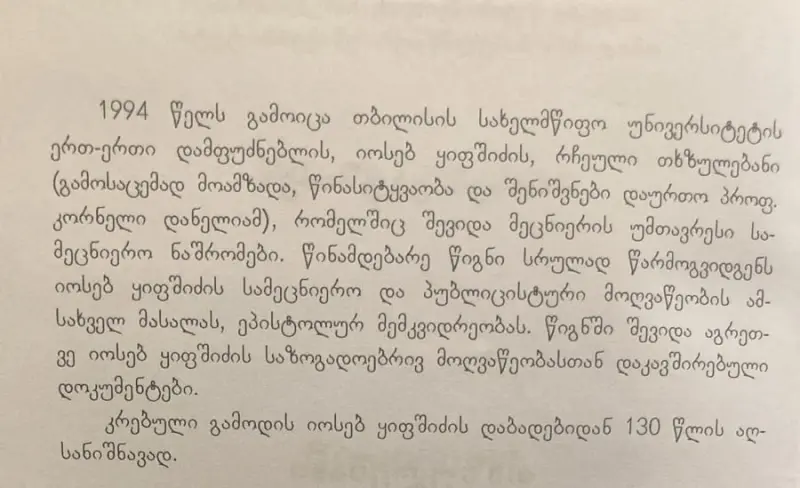 1994 წელს გამოიცა თბილისის სახელმწიფო უნივერსიტეტის ერთ-ერთი დამფუძნებლის, იოსებ ყიფშიძის, რჩეული თხზულებანი (გამოსაცემად მოამზადა, წინასიტყვაობა და შენიშვნები დაურთო პროფ. კორნელი დანელიამ), რომელშიც შევიდა მეცნიერის უმთავრესი სამეცნიერო ნაშრომები. წინამდებარე წიგნი სრულად წარმოგვიდგენს იოსებ ყიფშიძის სამეცნიერო და პუბლიცისტური მოღვაწეობის ამსახველ მასალას, ეპისტოლურ მემკვიდრეობას. წიგნში შევიდა აგრეთვე იოსებ ყიფშიძის საზოგადოებრივ მოღვაწეობასთან დაკავშირებული დოკუმენტები.

კრებული გამოდის იოსებ ყიფშიძის დაბადებიდან 130 წლის აღსანიშნავად.